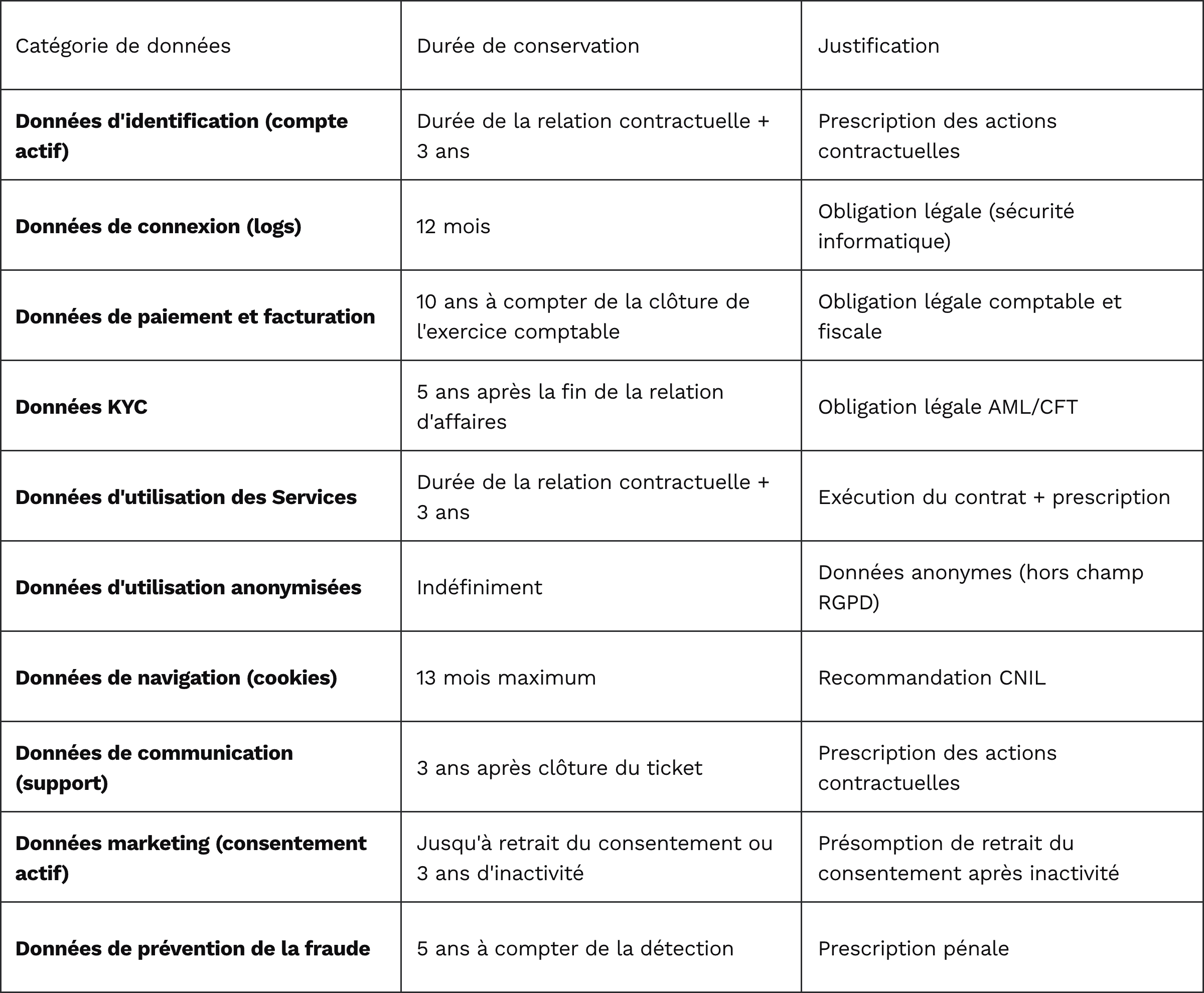 | Catégorie de données | Durée de conservation | Justification |
|---|---|---|
| Données d'identification (compte actif) | Durée de la relation contractuelle + 3 ans | Prescription des actions contractuelles |
| Données de connexion (logs) | 12 mois | Obligation légale (sécurité informatique) |
| Données de paiement et facturation | 10 ans à compter de la clôture de l'exercice comptable | Obligation légale comptable et fiscale |
| Données KYC | 5 ans après la fin de la relation d'affaires | Obligation légale AML/CFT |
| Données d'utilisation des Services | Durée de la relation contractuelle + 3 ans | Exécution du contrat + prescription |
| Données d'utilisation anonymisées | Indéfiniment | Données anonymes (hors champ RGPD) |
| Données de navigation (cookies) | 13 mois maximum | Recommandation CNIL |
| Données de communication (support) | 3 ans après clôture du ticket | Prescription des actions contractuelles |
| Données marketing (consentement actif) | Jusqu'à retrait du consentement ou 3 ans d'inactivité | Présomption de retrait du consentement après inactivité |
| Données de prévention de la fraude | 5 ans à compter de la détection | Prescription pénale |